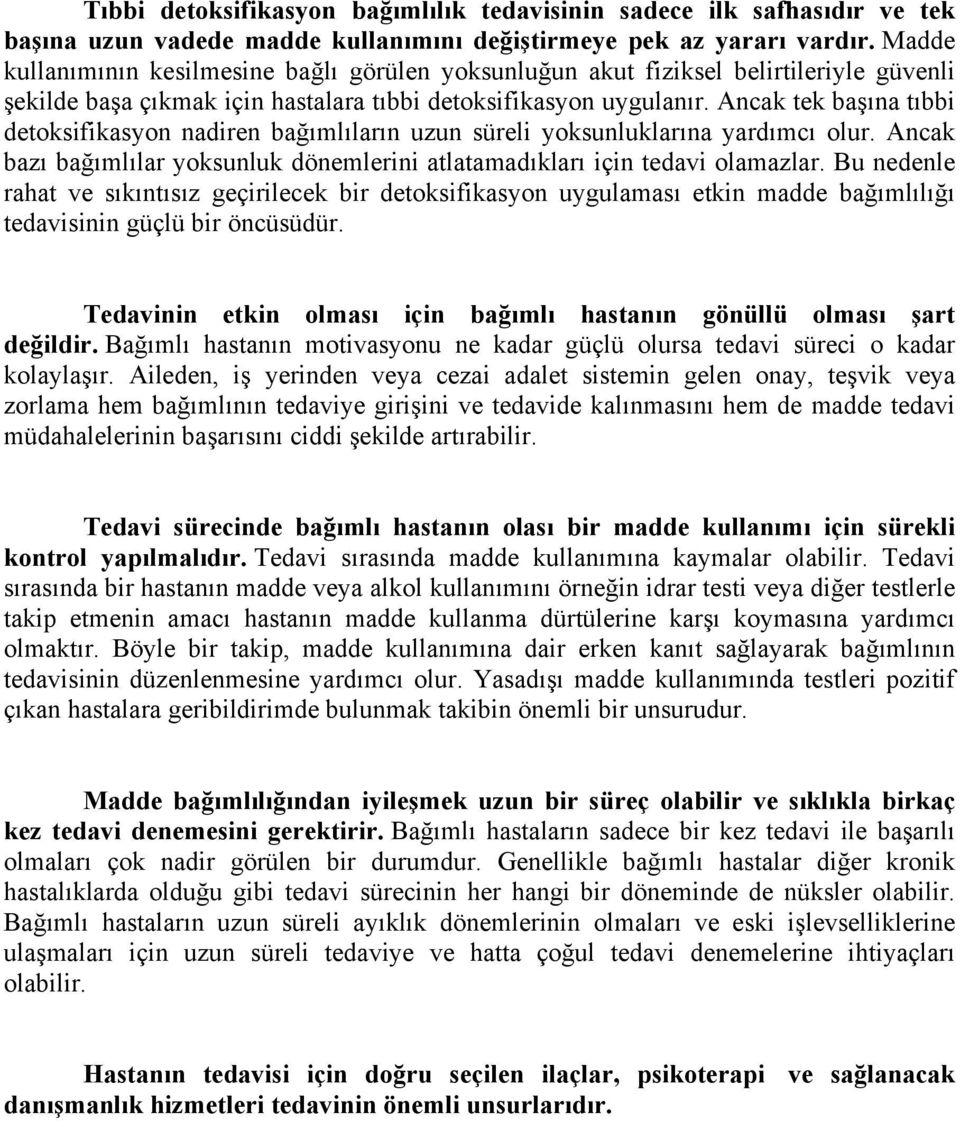 Tıbbi detoksifikasyon bağımlılık tedavisinin sadece ilk safhasıdır ve tek başına uzun vadede madde kullanımını değiştirmeye pek az yararı vardır. Madde kullanımının kesilmesine bağlı görülen yoksunluğun akut fiziksel belirtileriyle güvenli şekilde başa çıkmak için hastalara tıbbi detoksifikasyon uygulanır. Ancak tek başına tıbbi detoksifikasyon nadiren bağımlıların uzun süreli yoksunluklarına yardımcı olur. Ancak bazı bağımlılar yoksunluk dönemlerini atlatamadıkları için tedavi olamazlar. Bu nedenle rahat ve sıkıntısız geçirilecek bir detoksifikasyon uygulaması etkin madde bağımlılığı tedavisinin güçlü bir öncüsüdür.

Tedavinin etkin olması için bağımlı hastanın gönüllü olması şart değildir. Bağımlı hastanın motivasyonu ne kadar güçlü olursa tedavi süreci o kadar kolaylaşır. Aileden, iş yerinden veya cezai adalet sistemin gelen onay, teşvik veya zorlama hem bağımlının tedaviye girişini ve tedavide kalınmasını hem de madde tedavi müdahalelerinin başarısını ciddi şekilde artırabilir.

Tedavi sürecinde bağımlı hastanın olası bir madde kullanımı için sürekli kontrol yapılmalıdır. Tedavi sırasında madde kullanımına kaymalar olabilir. Tedavi sırasında bir hastanın madde veya alkol kullanımını örneğin idrar testi veya diğer testlerle takip etmenin amacı hastanın madde kullanma dürtülerine karşı koymasına yardımcı olmaktır. Böyle bir takip, madde kullanımına dair erken kanıt sağlayarak bağımlının tedavisinin düzenlenmesine yardımcı olur. Yasadışı madde kullanımında testleri pozitif çıkan hastalara geribildirimde bulunmak takibin önemli bir unsurudur.

Madde bağımlılığından iyileşmek uzun bir süreç olabilir ve sıklıkla birkaç kez tedavi denemesini gerektirir. Bağımlı hastaların sadece bir kez tedavi ile başarılı olmaları çok nadir görülen bir durumdur. Genellikle bağımlı hastalar diğer kronik hastalıklarda olduğu gibi tedavi sürecinin her hangi bir döneminde de nüksler olabilir. Bağımlı hastaların uzun süreli ayıklık dönemlerinin olmaları ve eski işlevselliklerine ulaşmaları için uzun süreli tedaviye ve hatta çoğul tedavi denemelerine ihtiyaçları olabilir.

Hastanın tedavisi için doğru seçilen ilaçlar, psikoterapi ve sağlanacak danışmanlık hizmetleri tedavinin önemli unsurlarıdır.